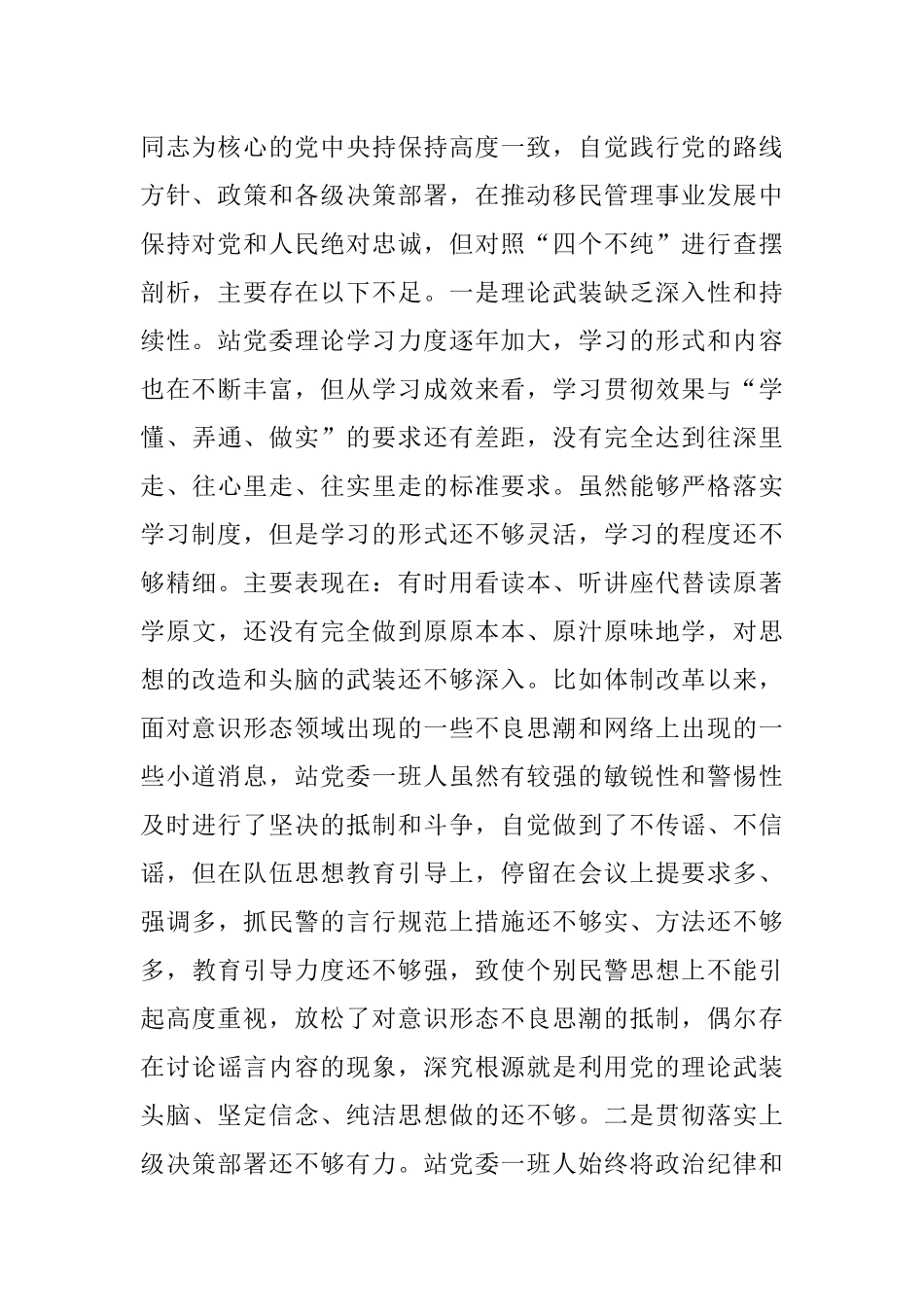 同志为核心的党中央持保持高度一致，自觉践行党的路线方针、政策和各级决策部署，在推动移民管理事业发展中保持对党和人民绝对忠诚，但对照“四个不纯”进行查摆剖析，主要存在以下不足。一是理论武装缺乏深入性和持续性。站党委理论学习力度逐年加大，学习的形式和内容也在不断丰富，但从学习成效来看，学习贯彻效果与“学懂、弄通、做实”的要求还有差距，没有完全达到往深里走、往心里走、往实里走的标准要求。虽然能够严格落实学习制度，但是学习的形式还不够灵活，学习的程度还不够精细。主要表现在：有时用看读本、听讲座代替读原著学原文，还没有完全做到原原本本、原汁原味地学，对思想的改造和头脑的武装还不够深入。比如体制改革以来，面对意识形态领域出现的一些不良思潮和网络上出现的一些小道消息，站党委一班人虽然有较强的敏锐性和警惕性及时进行了坚决的抵制和斗争，自觉做到了不传谣、不信谣，但在队伍思想教育引导上，停留在会议上提要求多、强调多，抓民警的言行规范上措施还不够实、方法还不够多，教育引导力度还不够强，致使个别民警思想上不能引起高度重视，放松了对意识形态不良思潮的抵制，偶尔存在讨论谣言内容的现象，深究根源就是利用党的理论武装头脑、坚定信念、纯洁思想做的还不够。二是贯彻落实上级决策部署还不够有力。站党委一班人始终将政治纪律和